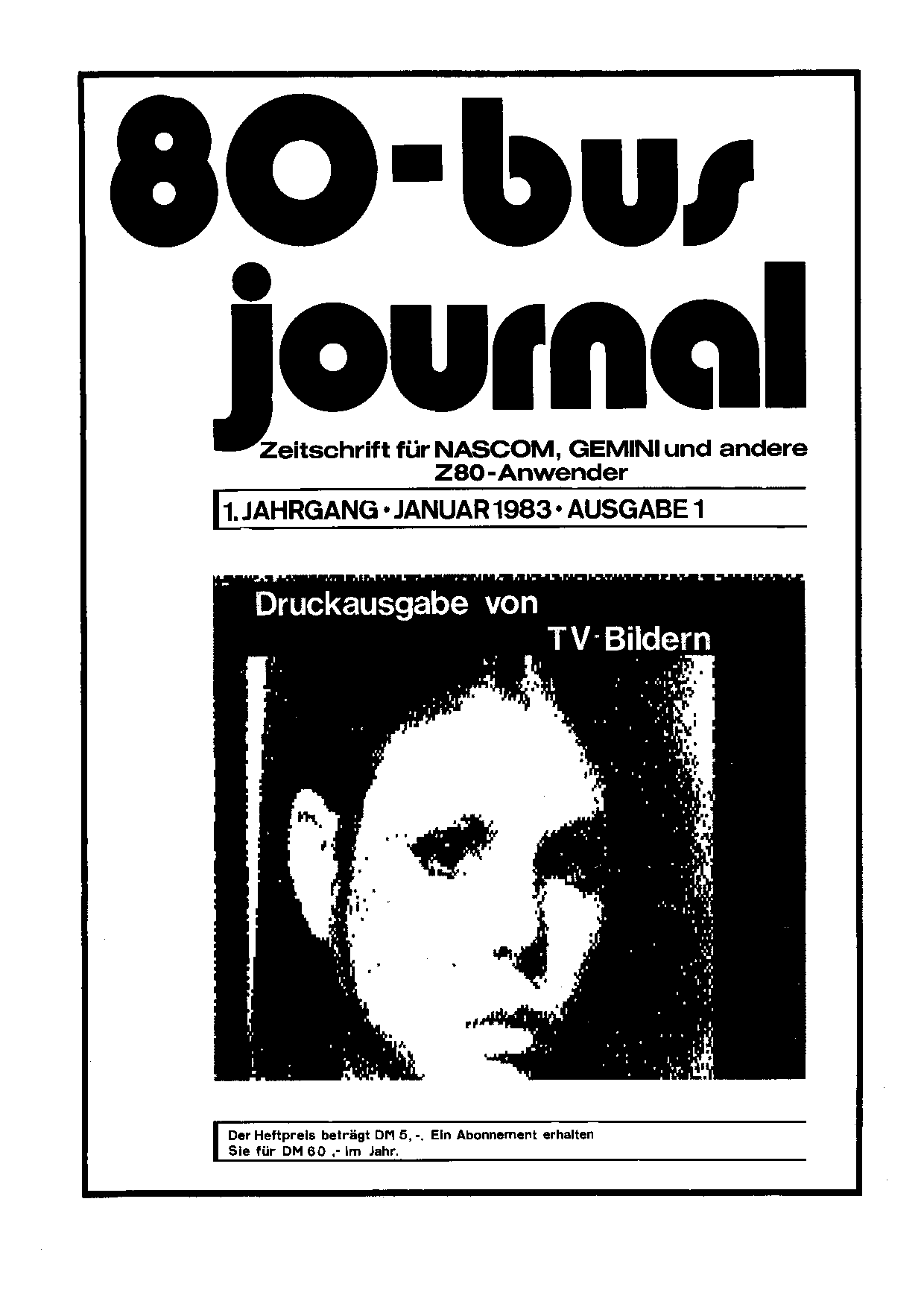 80-bus journal

Zeitschrift für NASCOM, GEMINI und andere Z80-Anwender

1. JAHRGANG • JANUAR 1983 • AUSGABE 1

Druckausgabe von TV-Bildern

Der Heftpreis beträgt DM 5,-. Ein Abonnement erhalten Sie für DM 60,- im Jahr.